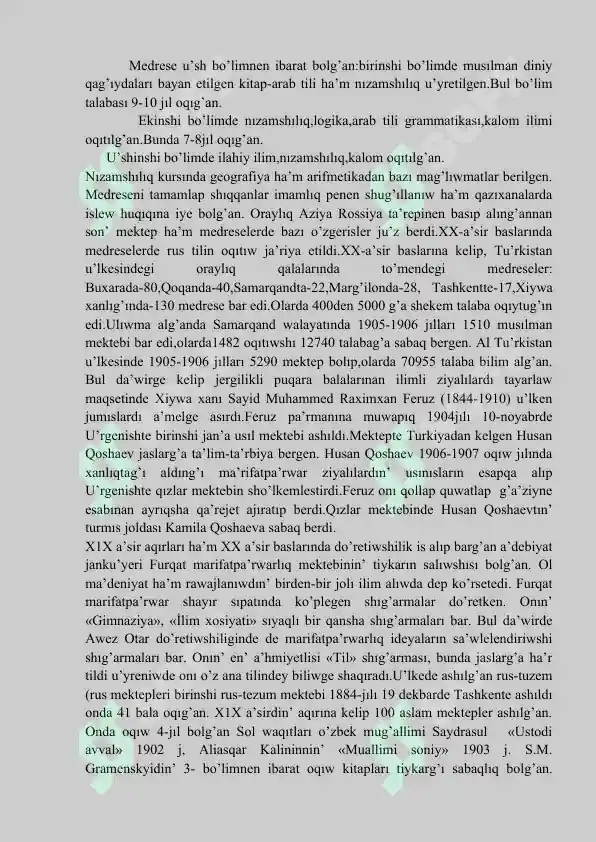 Medrese u'sh bo'limnen ibarat bolg'an:birinshi bo'limde musılman diniy qag'ıydaları bayan etilgen kitap-arab tili ha'm nızamshılıq u'yretilgen.Bul bo'lim talabası 9-10 jıl oqıg'an.

Ekinshi bo'limde nızamshılıq,logika,arab tili grammatikası,kalom ilimi oqıtılg'an.Bunda 7-8jıl oqıg'an.

U'shinshi bo'limde ilahiy ilim,nızamshılıq,kalom oqıtılg'an.

Nızamshılıq kursında geografiya ha'm arifmetikadan bazı mag'lıwmatlar berilgen. Medreseni tamamlap shıqqanlar imamlıq penen shug'ıllanıw ha'm qazıxanalarda islew huqıqına iye bolg'an. Oraylıq Aziya Rossiya ta'repinen basıp alıng'annan son' mektep ha'm medreselerde bazı o'zgerisler ju'z berdi.XX-a'sir baslarında medreselerde rus tilin oqıtıw ja'riya etildi.XX-a'sir baslarına kelip, Tu'rkistan u'lkesindegi oraylıq qalalarında to'mendegi medreseler: Buxarada-80,Qoqanda-40,Samarqandta-22,Marg'ilonda-28, Tashkentte-17,Xiywa xanlıg'ında-130 medrese bar edi.Olarda 400den 5000 g'a shekem talaba oqıytug'ın edi.Ulıwma alg'anda Samarqand walayatında 1905-1906 jılları 1510 musılman mektebi bar edi,olarda1482 oqıtıwshı 12740 talabag'a sabaq bergen. Al Tu'rkistan u'lkesinde 1905-1906 jılları 5290 mektep bolıp,olarda 70955 talaba bilim alg'an. Bul da'wirge kelip jergilikli puqara balalarınan ilimli ziyalılardı tayarlaw maqsetinde Xiywa xanı Sayid Muhammed Raximxan Feruz (1844-1910) u'lken jumıslardı a'melge asırdı.Feruz pa'rmanına muwapıq 1904jılı 10-noyabrde U'rgenishte birinshi jan'a usıl mektebi ashıldı.Mektepte Turkiyadan kelgen Husan Qoshaev jaslarg'a ta'lim-ta'rbiya bergen. Husan Qoshaev 1906-1907 oqıw jılında xanlıqtag'ı aldıng'ı ma'rifatpa'rwar ziyalılardın' usınısların esapqa alıp U'rgenishte qızlar mektebin sho'lkemlestirdi.Feruz onı qollap quwatlap g'a'ziyne esabınan ayrıqsha qa'rejet ajıratıp berdi.Qızlar mektebinde Husan Qoshaevtın' turmıs joldası Kamila Qoshaeva sabaq berdi.

X1X a'sir aqırları ha'm XX a'sir baslarında do'retiwshilik is alıp barg'an a'debiyat janku'yeri Furqat marifatpa'rwarlıq mektebinin' tiykarın salıwshısı bolg'an. Ol ma'deniyat ha'm rawajlanıwdın' birden-bir jolı ilim alıwda dep ko'rsetedi. Furqat marifatpa'rwar shayır sıpatında ko'plegen shıg'armalar do'retken. Onın' «Gimnaziya», «Ilim xosiyati» sıyaqlı bir qansha shıg'armaları bar. Bul da'wirde Awez Otar do'retiwshiliginde de marifatpa'rwarlıq ideyaların sa'wlelendiriwshi shıg'armaları bar. Onın' en' a'hmiyetlisi «Til» shıg'arması, bunda jaslarg'a ha'r tildi u'yreniwde onı o'z ana tilindey biliwge shaqıradı.U'lkede ashılg'an rus-tuzem (rus mektepleri birinshi rus-tezum mektebi 1884-jılı 19 dekbarde Tashkente ashıldı onda 41 bala oqıg'an. X1X a'sirdin' aqırına kelip 100 aslam mektepler ashılg'an. Onda oqıw 4-jıl bolg'an Sol waqıtları o'zbek mug'allimi Saydrasul «Ustodi avval» 1902 j. Aliasqar Kalininnin' «Muallimi soniy» 1903 j. S.M. Gramenskyidin' 3- bo'limnen ibarat oqıw kitapları tiykarg'ı sabaqlıq bolg'an.